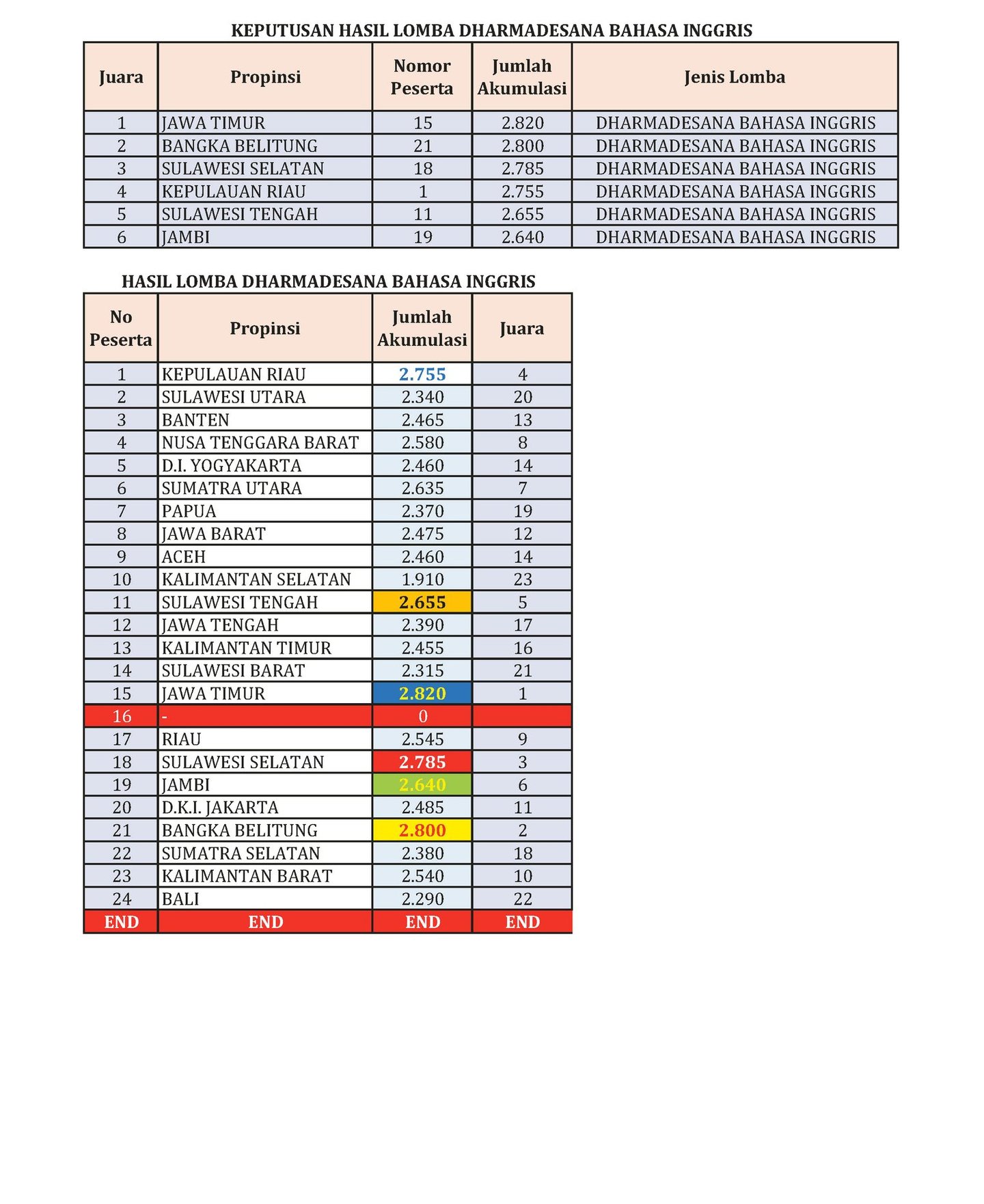 KEPUTUSAN HASIL LOMBA DHARMADESANA BAHASA INGGRIS

| Juara | Propinsi | Nomor Peserta | Jumlah Akumulasi | Jenis Lomba |
|---|---|---|---|---|
| 1 | JAWA TIMUR | 15 | 2.820 | DHARMADESANA BAHASA INGGRIS |
| 2 | BANGKA BELITUNG | 21 | 2.800 | DHARMADESANA BAHASA INGGRIS |
| 3 | SULAWESI SELATAN | 18 | 2.785 | DHARMADESANA BAHASA INGGRIS |
| 4 | KEPULAUAN RIAU | 1 | 2.755 | DHARMADESANA BAHASA INGGRIS |
| 5 | SULAWESI TENGAH | 11 | 2.655 | DHARMADESANA BAHASA INGGRIS |
| 6 | JAMBI | 19 | 2.640 | DHARMADESANA BAHASA INGGRIS |

HASIL LOMBA DHARMADESANA BAHASA INGGRIS

| No Peserta | Propinsi | Jumlah Akumulasi | Juara |
|---|---|---|---|
| 1 | KEPULAUAN RIAU | 2.755 | 4 |
| 2 | SULAWESI UTARA | 2.340 | 20 |
| 3 | BANTEN | 2.465 | 13 |
| 4 | NUSA TENGGARA BARAT | 2.580 | 8 |
| 5 | D.I. YOGYAKARTA | 2.460 | 14 |
| 6 | SUMATRA UTARA | 2.635 | 7 |
| 7 | PAPUA | 2.370 | 19 |
| 8 | JAWA BARAT | 2.475 | 12 |
| 9 | ACEH | 2.460 | 14 |
| 10 | KALIMANTAN SELATAN | 1.910 | 23 |
| 11 | SULAWESI TENGAH | 2.655 | 5 |
| 12 | JAWA TENGAH | 2.390 | 17 |
| 13 | KALIMANTAN TIMUR | 2.455 | 16 |
| 14 | SULAWESI BARAT | 2.315 | 21 |
| 15 | JAWA TIMUR | 2.820 | 1 |
| 16 | - | 0 | |
| 17 | RIAU | 2.545 | 9 |
| 18 | SULAWESI SELATAN | 2.785 | 3 |
| 19 | JAMBI | 2.640 | 6 |
| 20 | D.K.I. JAKARTA | 2.485 | 11 |
| 21 | BANGKA BELITUNG | 2.800 | 2 |
| 22 | SUMATRA SELATAN | 2.380 | 18 |
| 23 | KALIMANTAN BARAT | 2.540 | 10 |
| 24 | BALI | 2.290 | 22 |
| END | END | END | END |